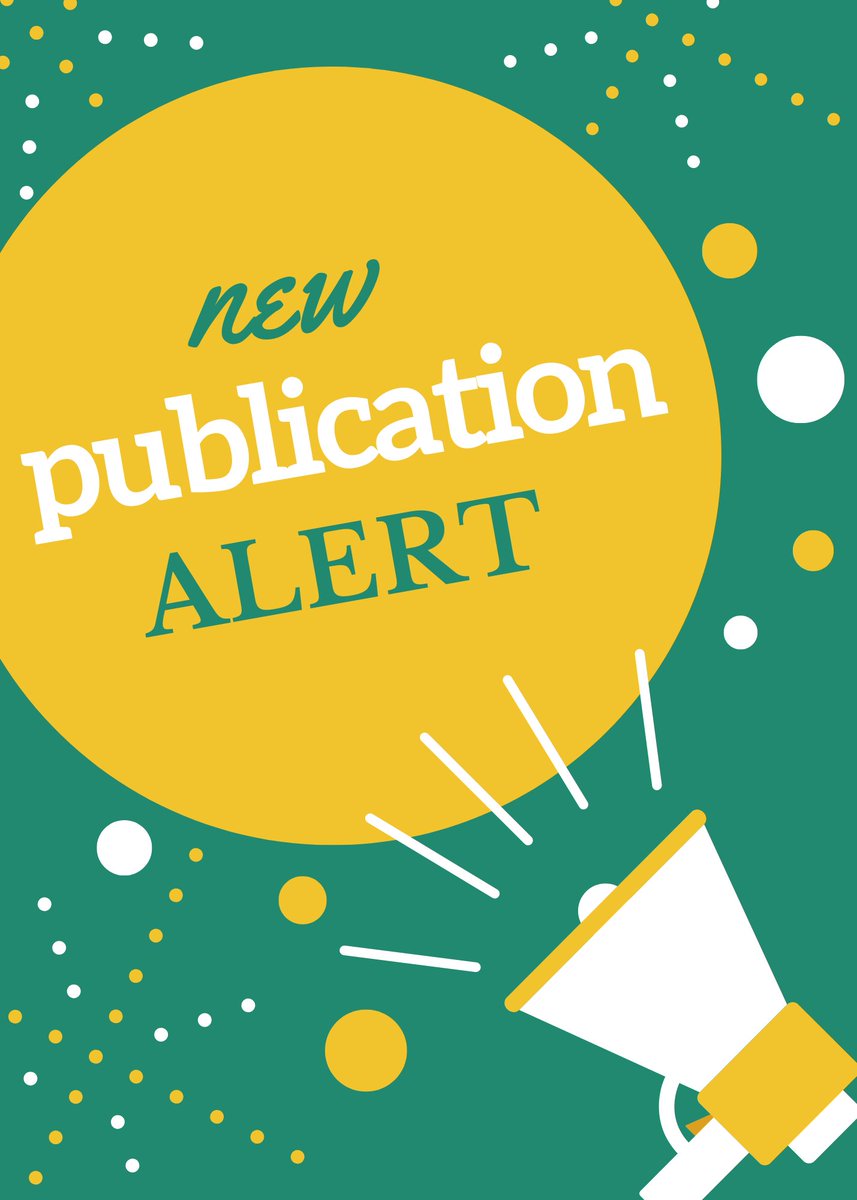 NEW
publication
ALERT